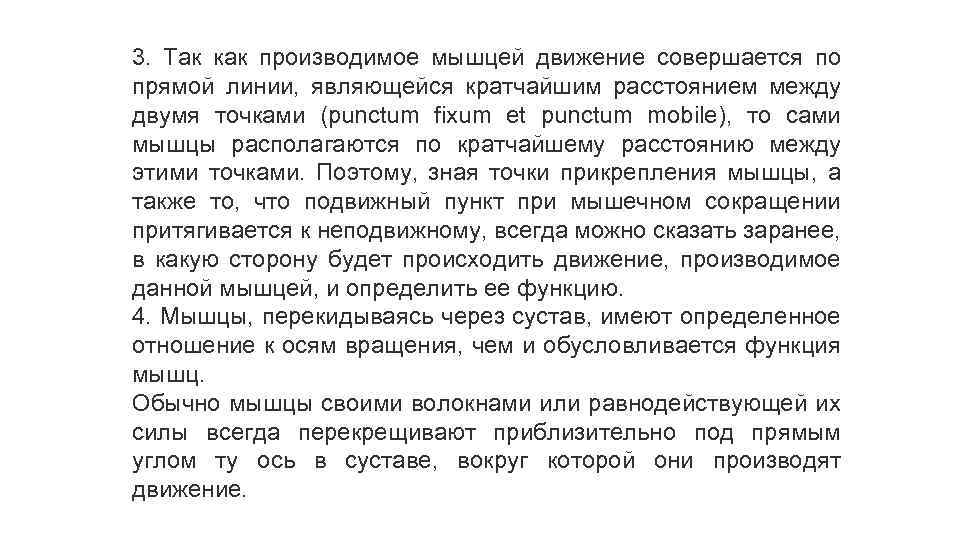 3. Так как производимое мышцей движение совершается по прямой линии, являющейся кратчайшим расстоянием между двумя точками (punctum fixum et punctum mobile), то сами мышцы располагаются по кратчайшему расстоянию между этими точками. Поэтому, зная точки прикрепления мышцы, а также то, что подвижный пункт при мышечном сокращении притягивается к неподвижному, всегда можно сказать заранее, в какую сторону будет происходить движение, производимое данной мышцей, и определить ее функцию.
4. Мышцы, перекидываясь через сустав, имеют определенное отношение к осям вращения, чем и обусловливается функция мышц.
Обычно мышцы своими волокнами или равнодействующей их силы всегда перекрещивают приблизительно под прямым углом ту ось в суставе, вокруг которой они производят движение.